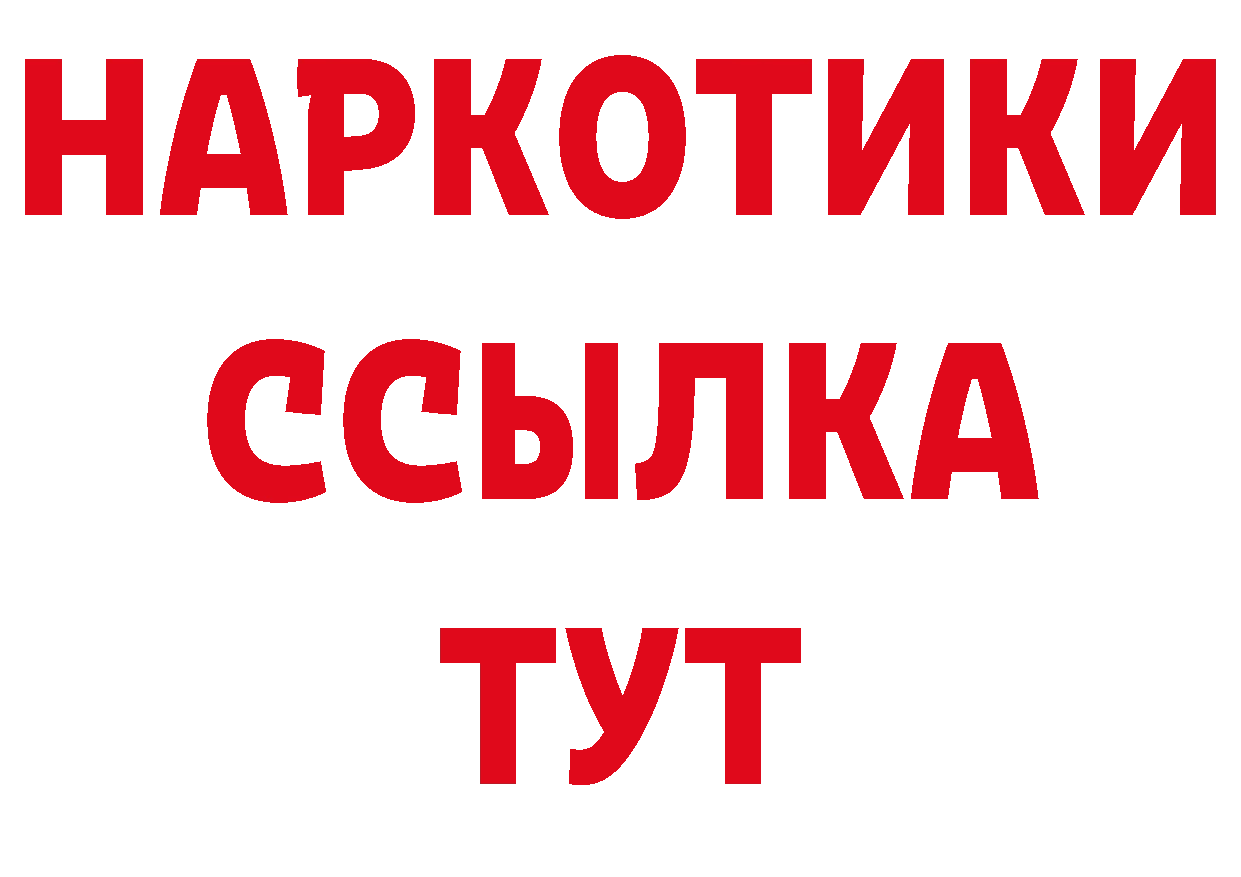 НАРКОТИКИ
ССЫЛКА
ТУТ